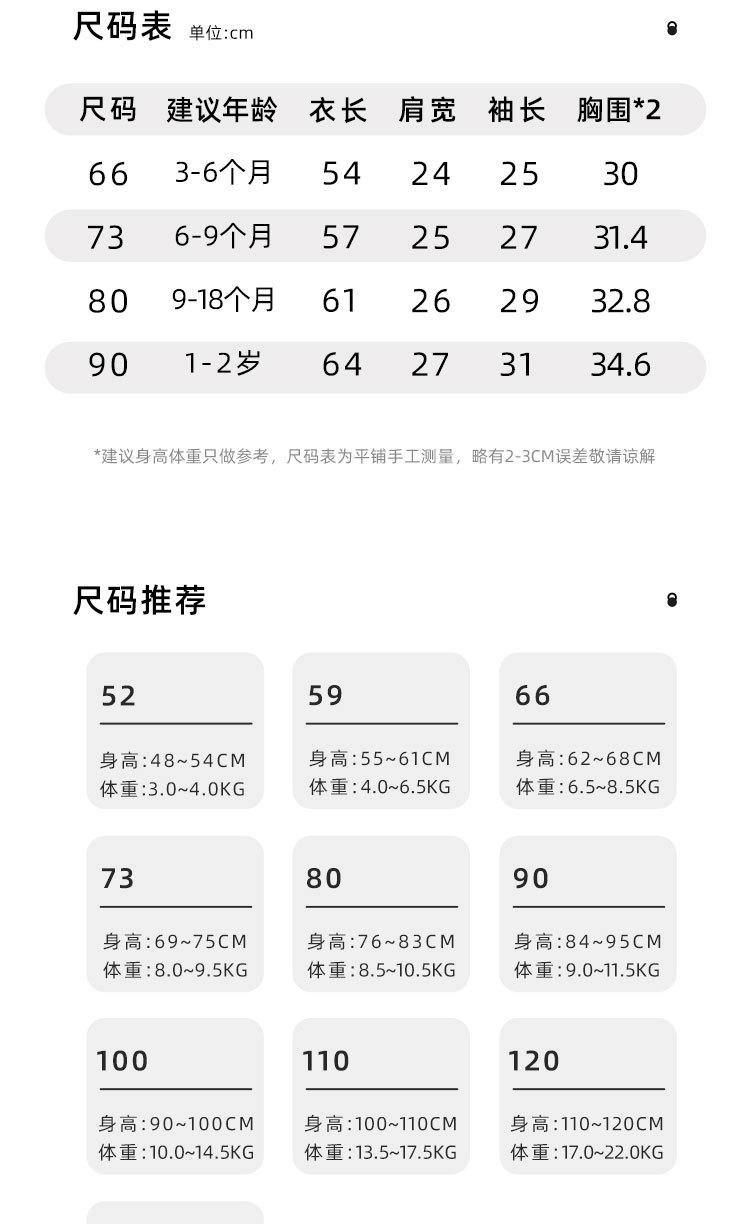 尺码表 单位:cm

| 尺码 | 建议年龄 | 衣长 | 肩宽 | 袖长 | 胸围*2 |
|---|---|---|---|---|---|
| 66 | 3-6个月 | 54 | 24 | 25 | 30 |
| 73 | 6-9个月 | 57 | 25 | 27 | 31.4 |
| 80 | 9-18个月 | 61 | 26 | 29 | 32.8 |
| 90 | 1-2岁 | 64 | 27 | 31 | 34.6 |

*建议身高体重只做参考，尺码表为平铺手工测量，略有2-3CM误差敬请谅解

尺码推荐

52
身高:48~54CM
体重:3.0~4.0KG

59
身高:55~61CM
体重:4.0~6.5KG

66
身高:62~68CM
体重:6.5~8.5KG

73
身高:69~75CM
体重:8.0~9.5KG

80
身高:76~83CM
体重:8.5~10.5KG

90
身高:84~95CM
体重:9.0~11.5KG

100
身高:90~100CM
体重:10.0~14.5KG

110
身高:100~110CM
体重:13.5~17.5KG

120
身高:110~120CM
体重:17.0~22.0KG